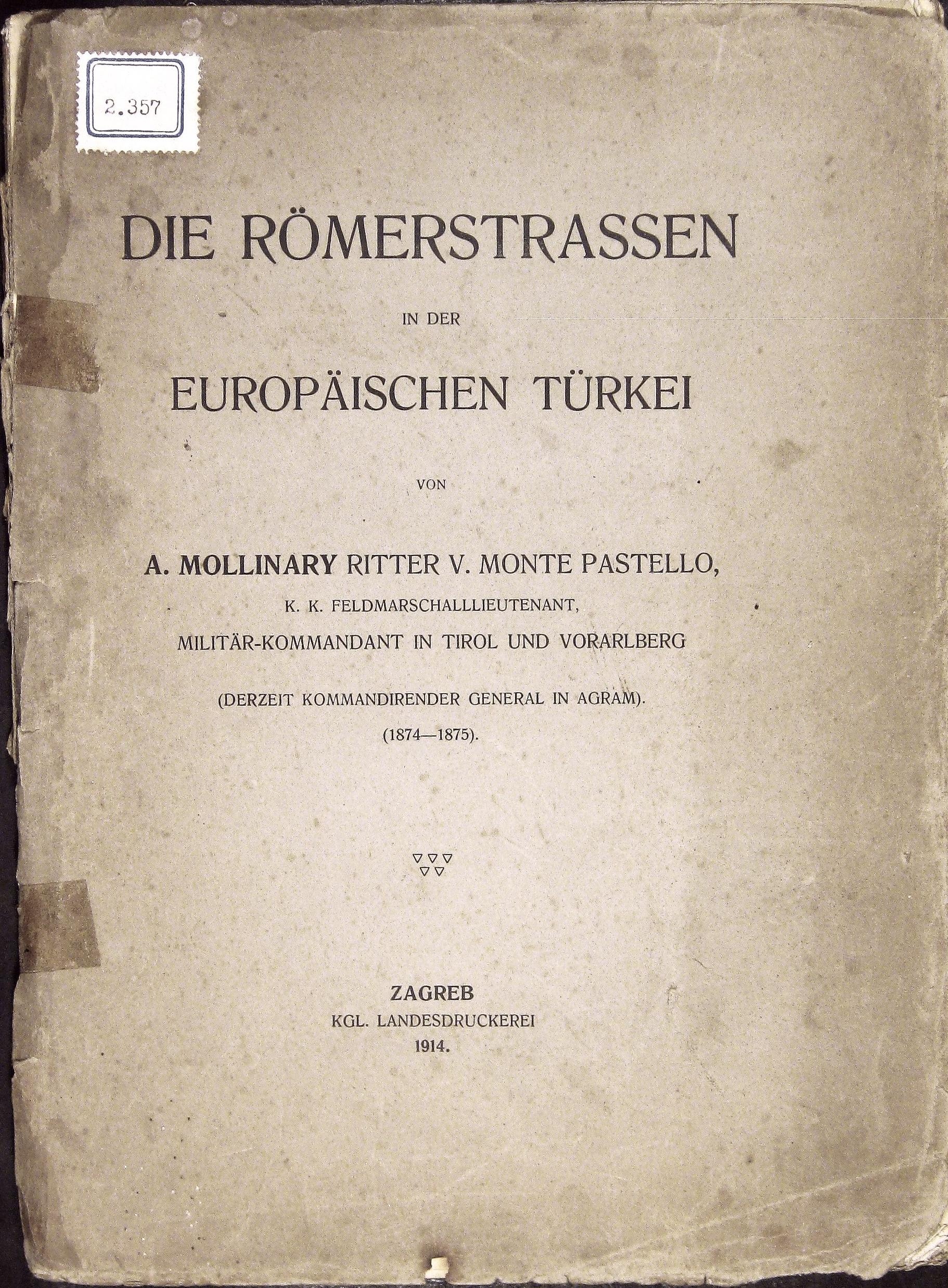 2.357

DIE RÖMERSTRASSEN

IN DER

EUROPÄISCHEN TÜRKEI

VON

A. MOLLINARY RITTER V. MONTE PASTELLO,

K. K. FELDMARSCHALLLIEUTENANT,

MILITÄR-KOMMANDANT IN TIROL UND VORARLBERG

(DERZEIT KOMMANDIRENDER GENERAL IN AGRAM).

(1874—1875).

ZAGREB
KGL. LANDESDRUCKEREI
1914.